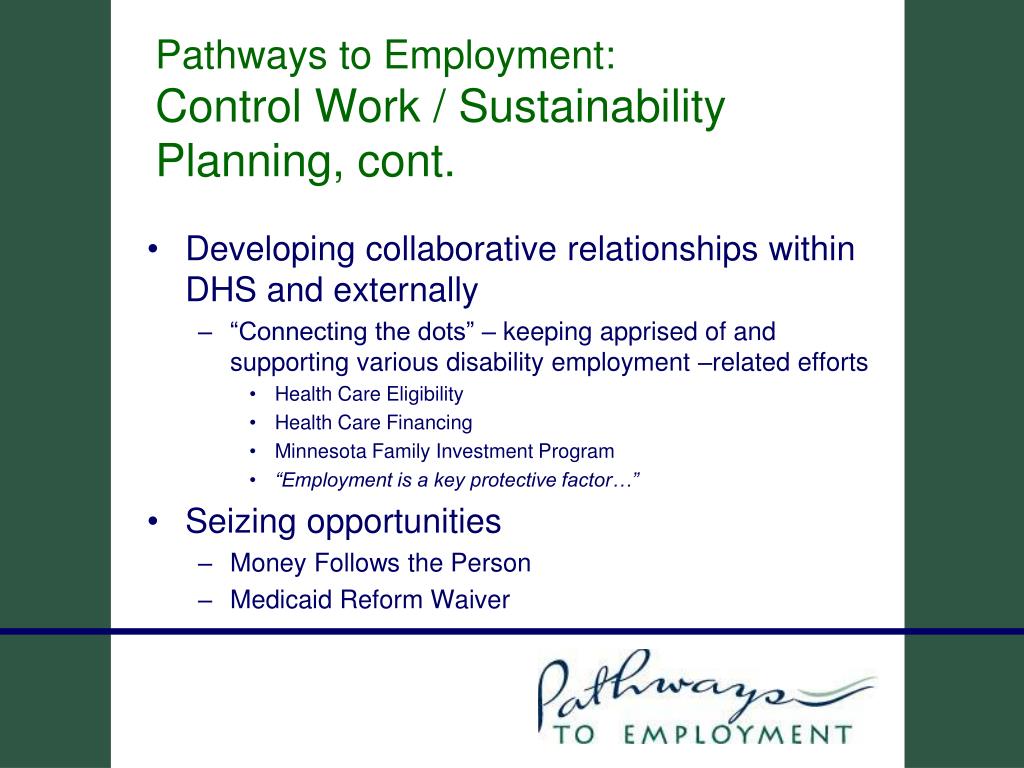 Pathways to Employment:
Control Work / Sustainability Planning, cont.

• Developing collaborative relationships within DHS and externally
 – “Connecting the dots” – keeping apprised of and supporting various disability employment –related efforts
  • Health Care Eligibility
  • Health Care Financing
  • Minnesota Family Investment Program
  • “Employment is a key protective factor…”
• Seizing opportunities
 – Money Follows the Person
 – Medicaid Reform Waiver

Pathways
TO EMPLOYMENT